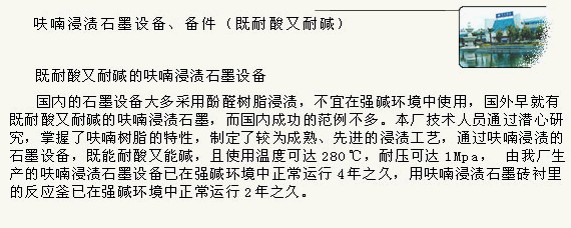 呋喃浸渍石墨设备、备件（既耐酸又耐碱）

既耐酸又耐碱的呋喃浸渍石墨设备

国内的石墨设备大多采用酚醛树脂浸渍，不宜在强碱环境中使用，国外早就有既耐酸又耐碱的呋喃浸渍石墨，而国内成功的范例不多。本厂技术人员通过潜心研究，掌握了呋喃树脂的特性，制定了较为成熟、先进的浸渍工艺，通过呋喃浸渍的石墨设备，既能耐酸又能碱，且使用温度可达 280℃，耐压可达 1Mpa， 由我厂生产的呋喃浸渍石墨设备已在强碱环境中正常运行 4年之久，用呋喃浸渍石墨砖衬里的反应釜已在强碱环境中正常运行 2年之久。